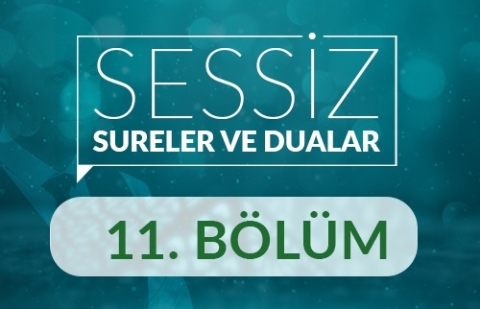 SESSİZ
SURELER VE DUALAR

11. BÖLÜM